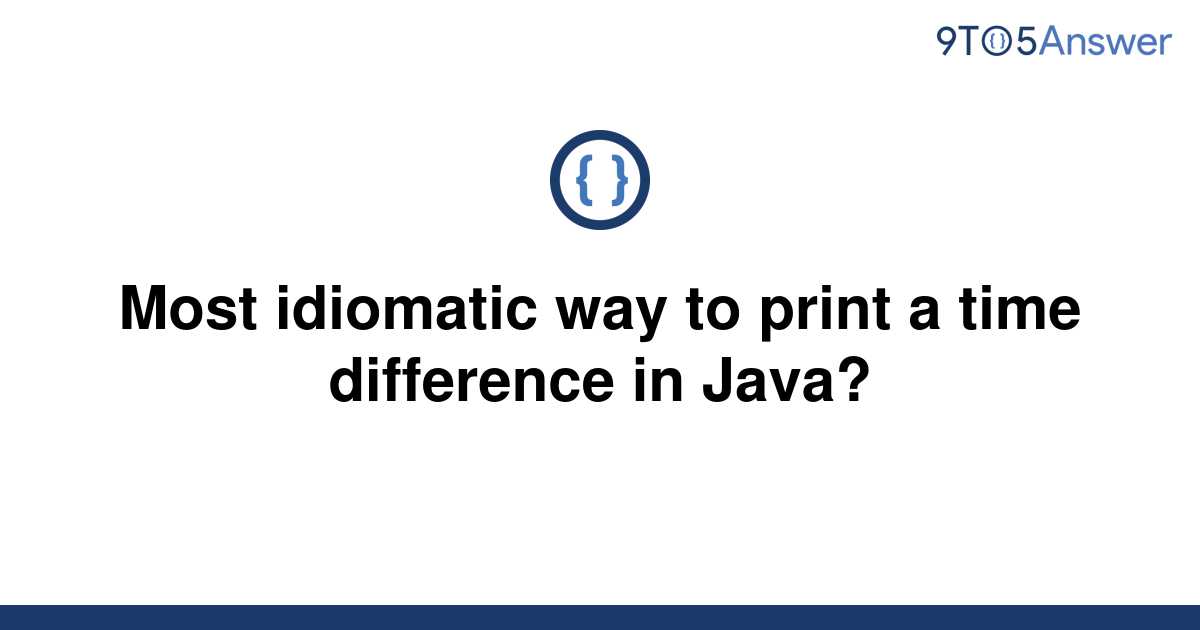 9TO5Answer

{ }

Most idiomatic way to print a time difference in Java?